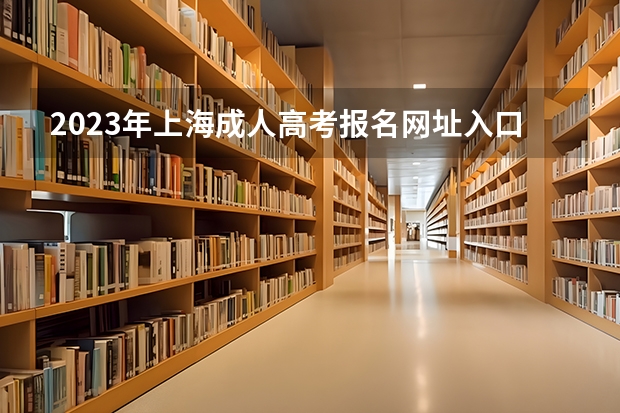 2023年上海成人高考报名网址入口